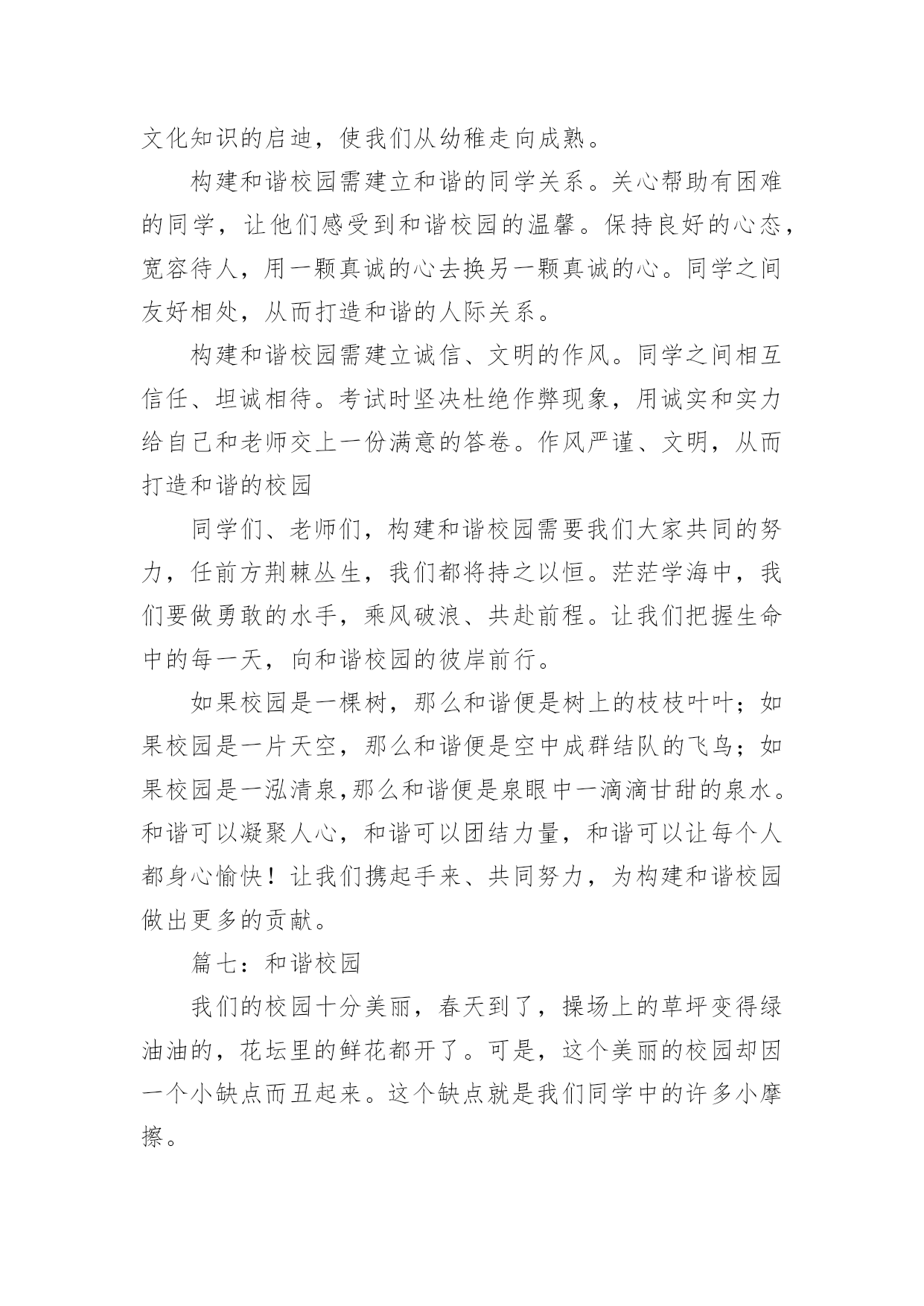 文化知识的启迪，使我们从幼稚走向成熟。

构建和谐校园需建立和谐的同学关系。关心帮助有困难的同学，让他们感受到和谐校园的温馨。保持良好的心态，宽容待人，用一颗真诚的心去换另一颗真诚的心。同学之间友好相处，从而打造和谐的人际关系。

构建和谐校园需建立诚信、文明的作风。同学之间相互信任、坦诚相待。考试时坚决杜绝作弊现象，用诚实和实力给自己和老师交上一份满意的答卷。作风严谨、文明，从而打造和谐的校园

同学们、老师们，构建和谐校园需要我们大家共同的努力，任前方荆棘丛生，我们都将持之以恒。茫茫学海中，我们要做勇敢的水手，乘风破浪、共赴前程。让我们把握生命中的每一天，向和谐校园的彼岸前行。

如果校园是一棵树，那么和谐便是树上的枝枝叶叶；如果校园是一片天空，那么和谐便是空中成群结队的飞鸟；如果校园是一泓清泉,那么和谐便是泉眼中一滴滴甘甜的泉水。和谐可以凝聚人心，和谐可以团结力量，和谐可以让每个人都身心愉快！让我们携起手来、共同努力，为构建和谐校园做出更多的贡献。

篇七：和谐校园

我们的校园十分美丽，春天到了，操场上的草坪变得绿油油的，花坛里的鲜花都开了。可是，这个美丽的校园却因一个小缺点而丑起来。这个缺点就是我们同学中的许多小摩擦。